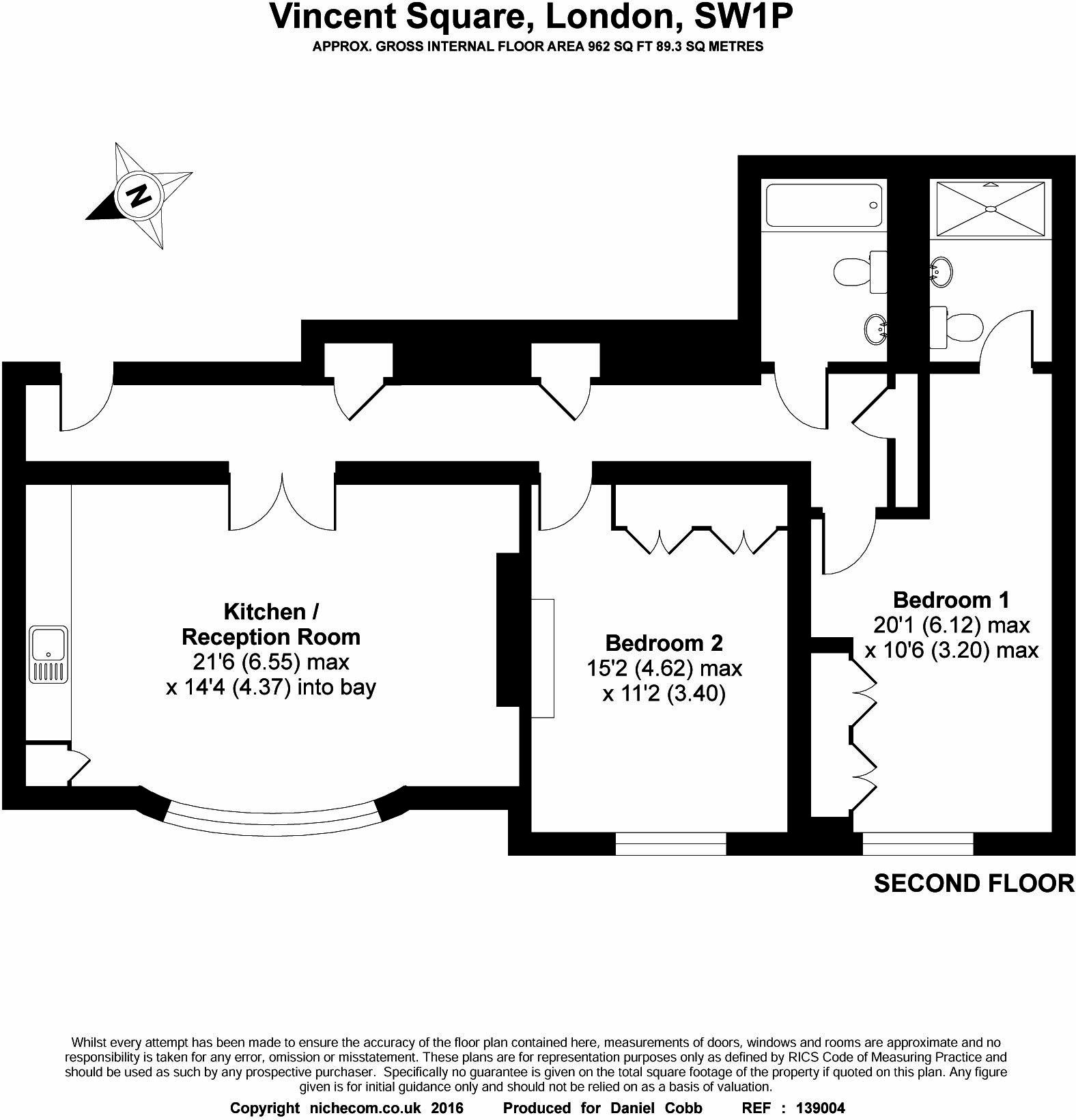 Vincent Square, London, SW1P

APPROX. GROSS INTERNAL FLOOR AREA 962 SQ FT 89.3 SQ METRES

N

Kitchen / Reception Room
21'6 (6.55) max
x 14'4 (4.37) into bay

Bedroom 2
15'2 (4.62) max
x 11'2 (3.40)

Bedroom 1
20'1 (6.12) max
x 10'6 (3.20) max

SECOND FLOOR

Whilst every attempt has been made to ensure the accuracy of the floor plan contained here, measurements of doors, windows and rooms are approximate and no responsibility is taken for any error, omission or misstatement. These plans are for representation purposes only as defined by RICS Code of Measuring Practice and should be used as such by any prospective purchaser. Specifically no guarantee is given on the total square footage of the property if quoted on this plan. Any figure given is for initial guidance only and should not be relied on as a basis of valuation.

Copyright nichecom.co.uk 2016 Produced for Daniel Cobb REF : 139004